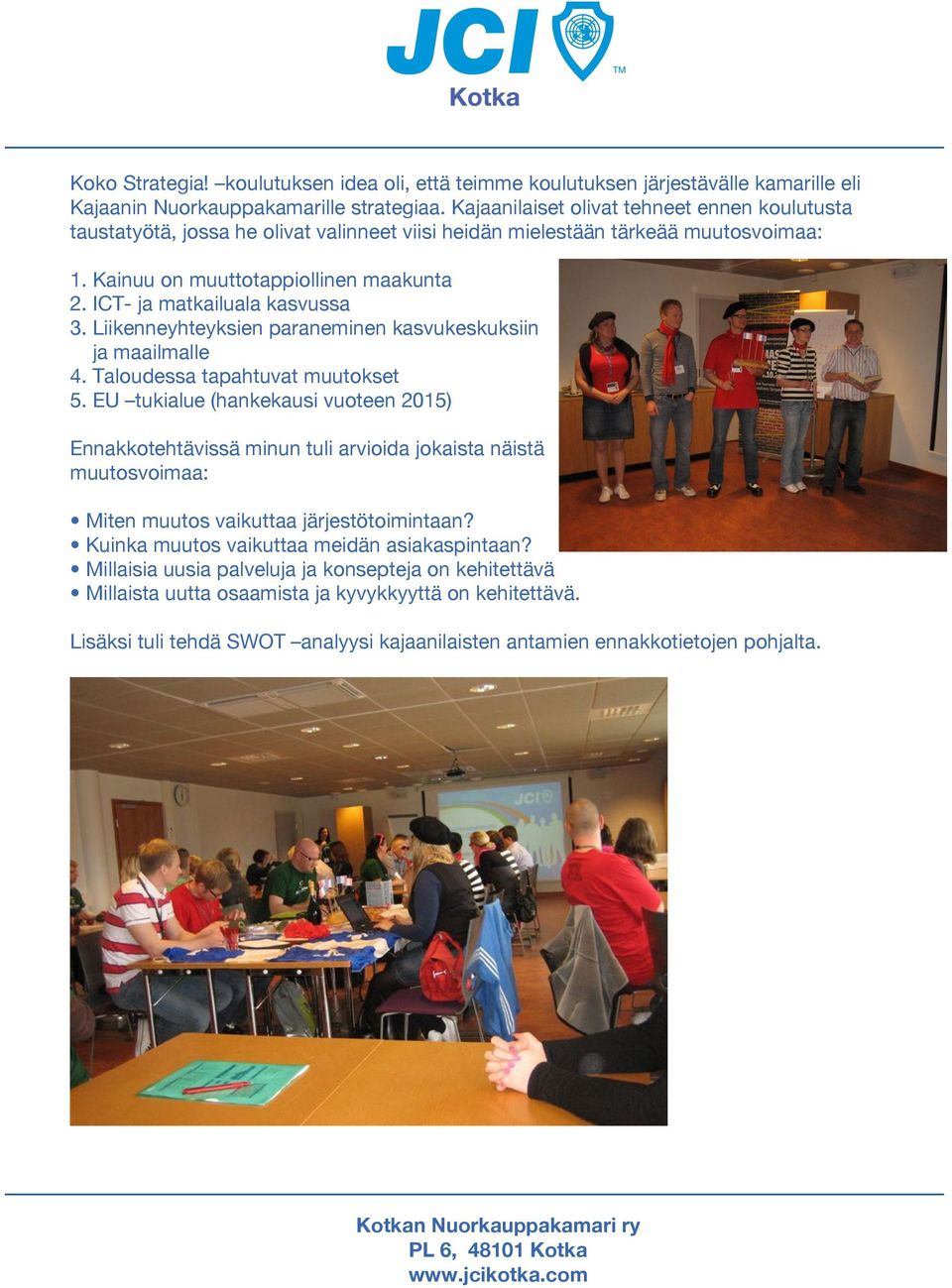 JCI™
Kotka

Koko Strategia! –koulutuksen idea oli, että teimme koulutuksen järjestävälle kamarille eli Kajaanin Nuorkauppakamarille strategiaa. Kajaanilaiset olivat tehneet ennen koulutusta taustatyötä, jossa he olivat valinneet viisi heidän mielestään tärkeää muutosvoimaa:

1. Kainuu on muuttotappiollinen maakunta
2. ICT- ja matkailuala kasvussa
3. Liikenneyhteyksien paraneminen kasvukeskuksiin ja maailmalle
4. Taloudessa tapahtuvat muutokset
5. EU –tukialue (hankekausi vuoteen 2015)

Ennakkotehtävissä minun tuli arvioida jokaista näistä muutosvoimaa:

• Miten muutos vaikuttaa järjestötoimintaan?
• Kuinka muutos vaikuttaa meidän asiakaspintaan?
• Millaisia uusia palveluja ja konsepteja on kehitettävä
• Millaista uutta osaamista ja kyvykkyyttä on kehitettävä.

Lisäksi tuli tehdä SWOT –analyysi kajaanilaisten antamien ennakkotietojen pohjalta.

JCI

Kotkan Nuorkauppakamari ry
PL 6, 48101 Kotka
www.jcikotka.com